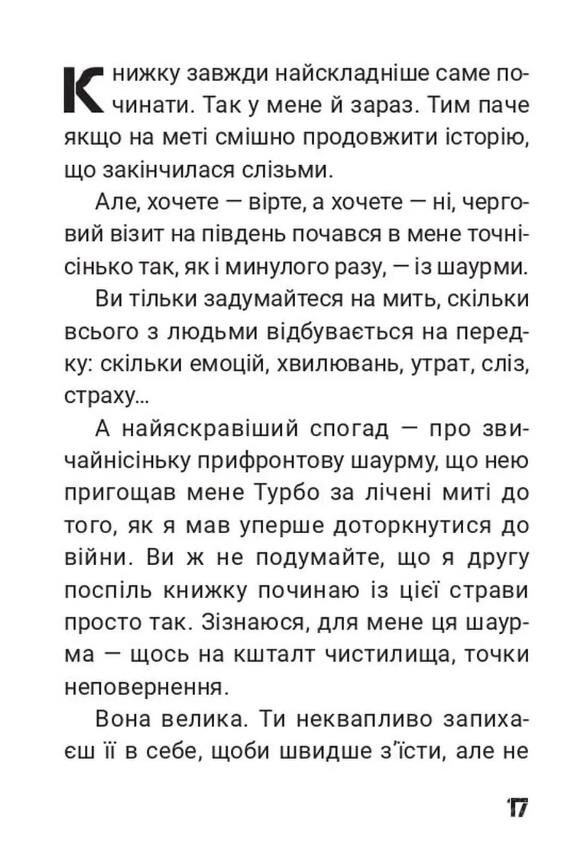 Книжку завжди найскладніше саме починати. Так у мене й зараз. Тим паче якщо на меті смішно продовжити історію, що закінчилася слізьми.

Але, хочете — вірте, а хочете — ні, черговий візит на південь почався в мене точнісінько так, як і минулого разу, — із шаурми.

Ви тільки задумайтеся на мить, скільки всього з людьми відбувається на передку: скільки емоцій, хвилювань, утрат, сліз, страху...

А найяскравіший спогад — про звичайнісіньку прифронтову шаурму, що нею пригощав мене Турбо за лічені миті до того, як я мав уперше доторкнутися до війни. Ви ж не подумайте, що я другу поспіль книжку починаю із цієї страви просто так. Зізнаюся, для мене ця шаурма — щось на кшталт чистилища, точки неповернення.

Вона велика. Ти неквапливо запихаєш її в себе, щоби швидше з'їсти, але не

17